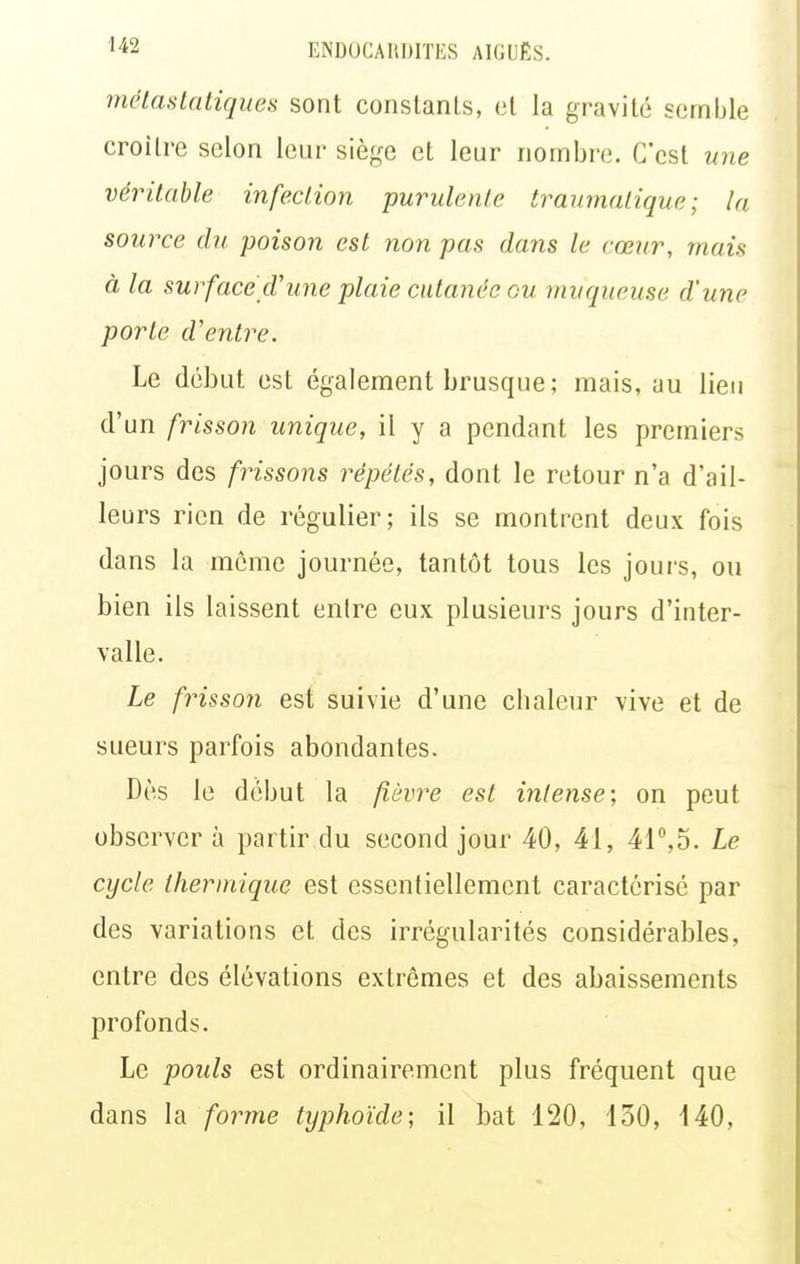 142 ENDOCARDITES AIGUËS.

métastatiques sont constants, et la gravité semble croître selon leur siège et leur nombre. C'est une véritable infection purulente traumatique; la source du poison est non pas dans le cœur, mais à la surface d'une plaie cutanée ou muqueuse d'une porte d'entre.

Le début est également brusque; mais, au lieu d'un frisson unique, il y a pendant les premiers jours des frissons répétés, dont le retour n'a d'ailleurs rien de régulier; ils se montrent deux fois dans la même journée, tantôt tous les jours, ou bien ils laissent entre eux plusieurs jours d'intervalle.

Le frisson est suivie d'une chaleur vive et de sueurs parfois abondantes.

Dès le début la fièvre est intense; on peut observer à partir du second jour 40, 41, 41°,5. Le cycle thermique est essentiellement caractérisé par des variations et des irrégularités considérables, entre des élévations extrêmes et des abaissements profonds.

Le pouls est ordinairement plus fréquent que dans la forme typhoïde; il bat 120, 130, 140,